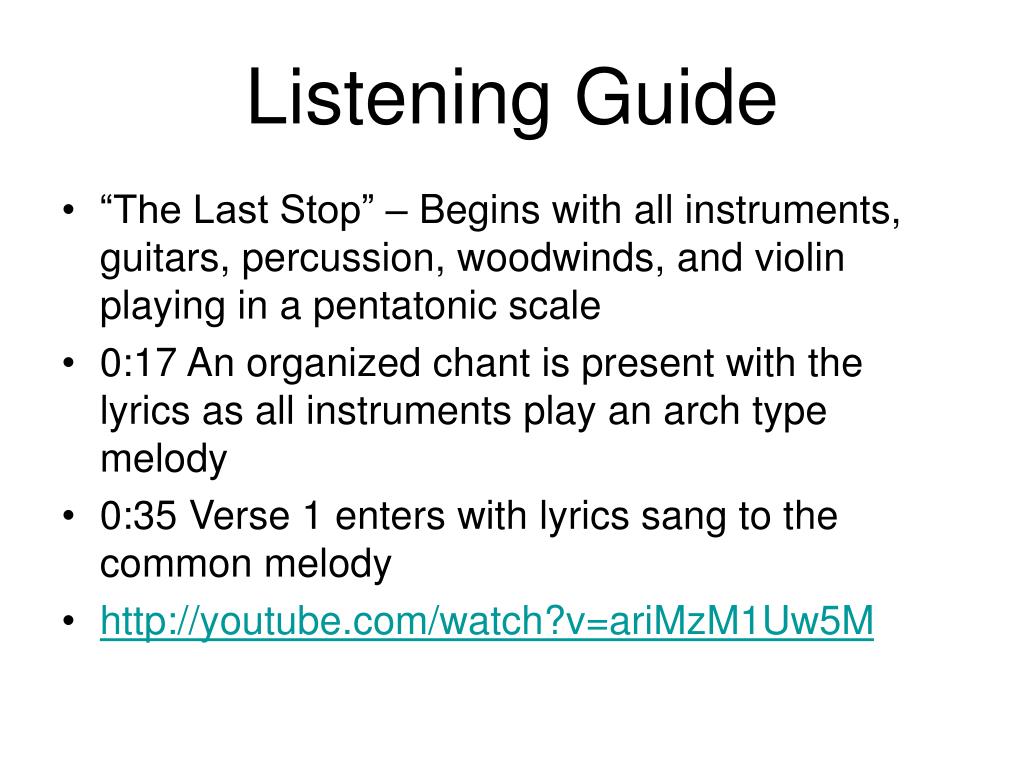 Listening Guide

• “The Last Stop” – Begins with all instruments, guitars, percussion, woodwinds, and violin playing in a pentatonic scale
• 0:17 An organized chant is present with the lyrics as all instruments play an arch type melody
• 0:35 Verse 1 enters with lyrics sang to the common melody
• http://youtube.com/watch?v=ariMzM1Uw5M